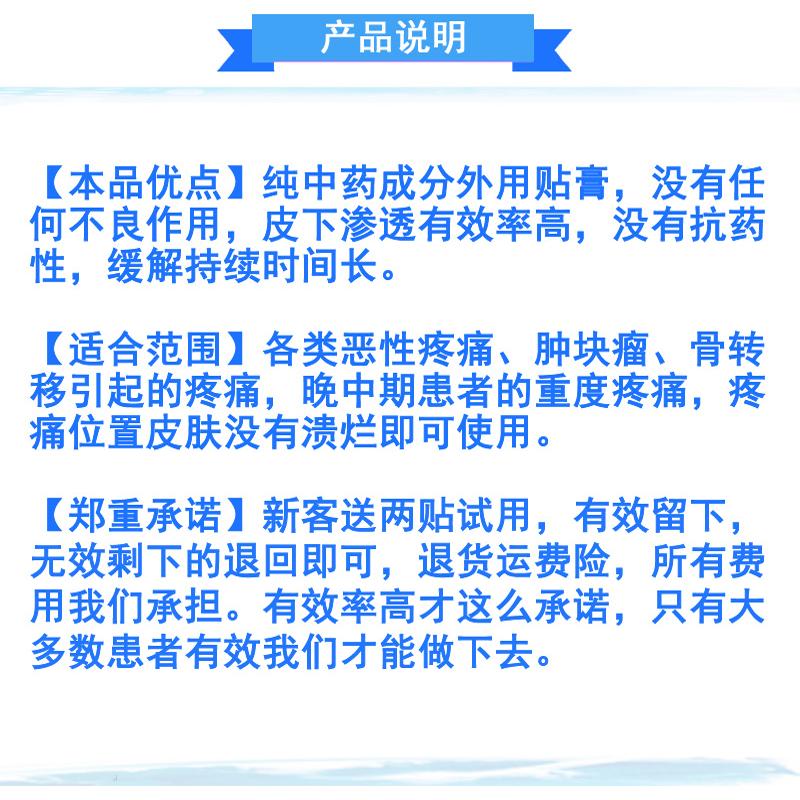 产品说明

【本品优点】纯中药成分外用贴膏，没有任何不良作用，皮下渗透有效率高，没有抗药性，缓解持续时间长。

【适合范围】各类恶性疼痛、肿块瘤、骨转移引起的疼痛，晚中期患者的重度疼痛，疼痛位置皮肤没有溃烂即可使用。

【郑重承诺】新客送两贴试用，有效留下，无效剩下的退回即可，退货运费险，所有费用我们承担。有效率高才这么承诺，只有大多数患者有效我们才能做下去。